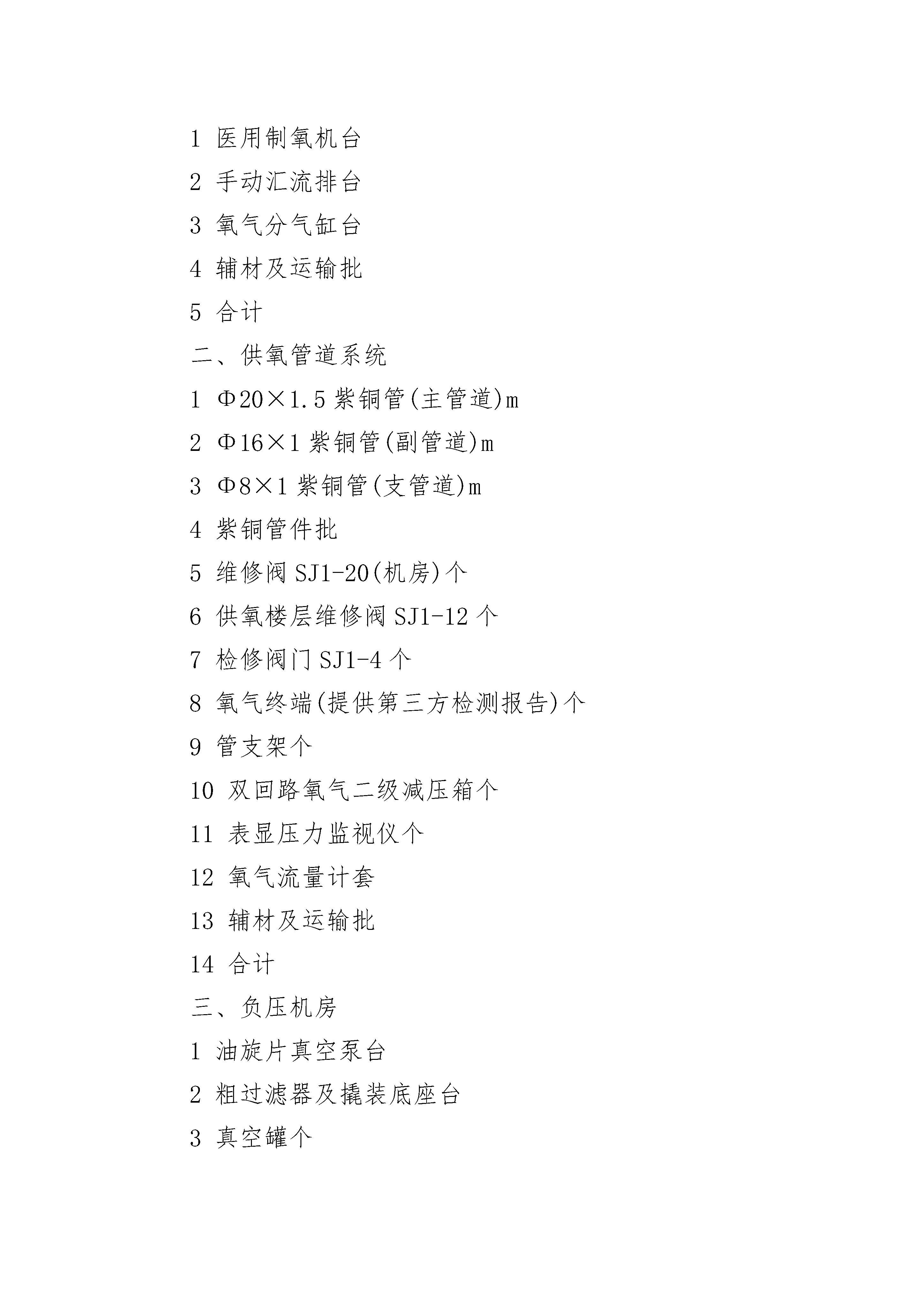 1 医用制氧机台

2 手动汇流排台

3 氧气分气缸台

4 辅材及运输批

5 合计

二、供氧管道系统

1 Φ20×1.5 紫铜管(主管道)m

2 Φ16×1 紫铜管(副管道)m

3 Φ8×1 紫铜管(支管道)m

4 紫铜管件批

5 维修阀 SJ1-20(机房)个

6 供氧楼层维修阀 SJ1-12 个

7 检修阀门 SJ1-4 个

8 氧气终端(提供第三方检测报告)个

9 管支架个

10 双回路氧气二级减压箱个

11 表显压力监视仪个

12 氧气流量计套

13 辅材及运输批

14 合计

三、负压机房

1 油旋片真空泵台

2 粗过滤器及撬装底座台

3 真空罐个